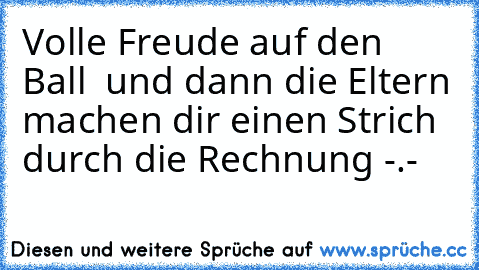 Volle Freude auf den Ball  und dann die Eltern machen dir einen Strich durch die Rechnung -.-

Diesen und weitere Sprüche auf www.sprüche.cc